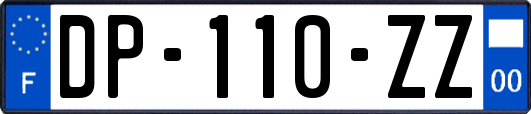 F
DP-110-ZZ
00